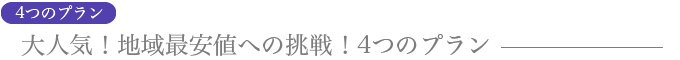 4つのプラン

大人気！地域最安値への挑戦！4つのプラン